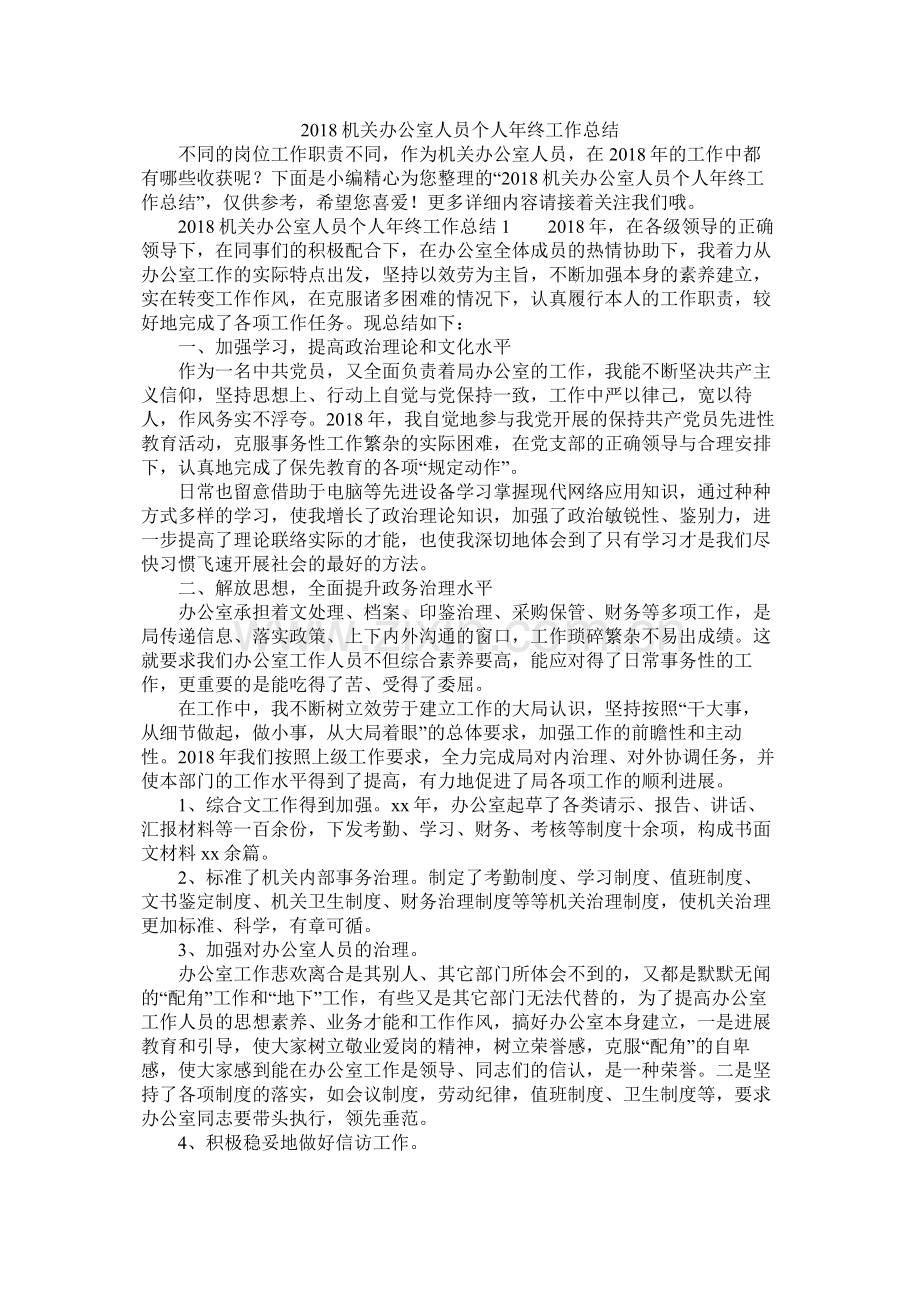 2018机关办公室人员个人年终工作总结

不同的岗位工作职责不同，作为机关办公室人员，在2018年的工作中都有哪些收获呢？下面是小编精心为您整理的“2018机关办公室人员个人年终工作总结”，仅供参考，希望您喜爱！更多详细内容请接着关注我们哦。

2018机关办公室人员个人年终工作总结1 2018年，在各级领导的正确领导下，在同事们的积极配合下，在办公室全体成员的热情协助下，我着力从办公室工作的实际特点出发，坚持以效劳为主旨，不断加强本身的素养建立，实在转变工作作风，在克服诸多困难的情况下，认真履行本人的工作职责，较好地完成了各项工作任务。现总结如下：

一、加强学习，提高政治理论和文化水平

作为一名中共党员，又全面负责着局办公室的工作，我能不断坚决共产主义信仰，坚持思想上、行动上自觉与党保持一致，工作中严以律己，宽以待人，作风务实不浮夸。2018年，我自觉地参与我党开展的保持共产党员先进性教育活动，克服事务性工作繁杂的实际困难，在党支部的正确领导与合理安排下，认真地完成了保先教育的各项“规定动作”。

日常也留意借助于电脑等先进设备学习掌握现代网络应用知识，通过种种方式多样的学习，使我增长了政治理论知识，加强了政治敏锐性、鉴别力，进一步提高了理论联络实际的才能，也使我深切地体会到了只有学习才是我们尽快习惯飞速开展社会的最好的方法。

二、解放思想，全面提升政务治理水平

办公室承担着文处理、档案、印鉴治理、采购保管、财务等多项工作，是局传递信息、落实政策、上下内外沟通的窗口，工作琐碎繁杂不易出成绩。这就要求我们办公室工作人员不但综合素养要高，能应对得了日常事务性的工作，更重要的是能吃得了苦、受得了委屈。

在工作中，我不断树立效劳于建立工作的大局认识，坚持按照“干大事，从细节做起，做小事，从大局着眼”的总体要求，加强工作的前瞻性和主动性。2018年我们按照上级工作要求，全力完成局对内治理、对外协调任务，并使本部门的工作水平得到了提高，有力地促进了局各项工作的顺利进展。

1、综合文工作得到加强。xx年，办公室起草了各类请示、报告、讲话、汇报材料等一百余份，下发考勤、学习、财务、考核等制度十余项，构成书面文材料xx余篇。

2、标准了机关内部事务治理。制定了考勤制度、学习制度、值班制度、文书鉴定制度、机关卫生制度、财务治理制度等等机关治理制度，使机关治理更加标准、科学，有章可循。

3、加强对办公室人员的治理。

办公室工作悲欢离合是其别人、其它部门所体会不到的，又都是默默无闻的“配角”工作和“地下”工作，有些又是其它部门无法代替的，为了提高办公室工作人员的思想素养、业务才能和工作作风，搞好办公室本身建立，一是进展教育和引导，使大家树立敬业爱岗的精神，树立荣誉感，克服“配角”的自卑感，使大家感到能在办公室工作是领导、同志们的信认，是一种荣誉。二是坚持了各项制度的落实，如会议制度，劳动纪律，值班制度、卫生制度等，要求办公室同志要带头执行，领先垂范。

4、积极稳妥地做好信访工作。